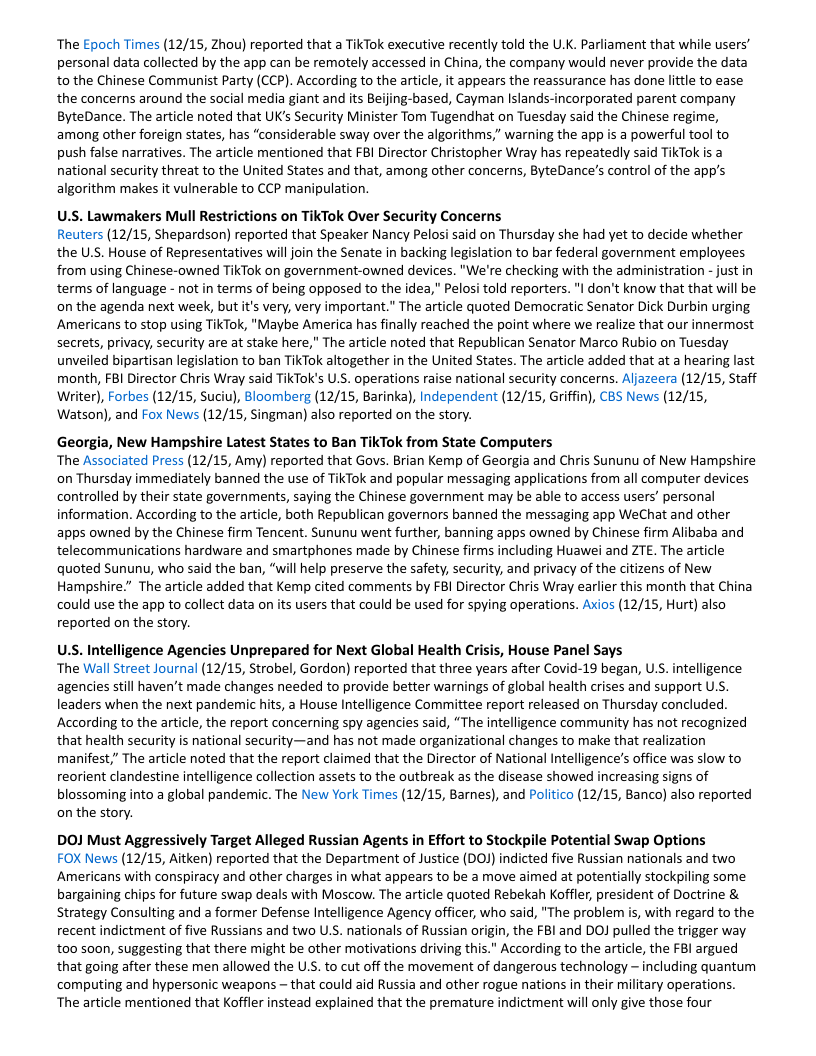 The Epoch Times (12/15, Zhou) reported that a TikTok executive recently told the U.K. Parliament that while users' personal data collected by the app can be remotely accessed in China, the company would never provide the data to the Chinese Communist Party (CCP). According to the article, it appears the reassurance has done little to ease the concerns around the social media giant and its Beijing-based, Cayman Islands-incorporated parent company ByteDance. The article noted that UK's Security Minister Tom Tugendhat on Tuesday said the Chinese regime, among other foreign states, has "considerable sway over the algorithms," warning the app is a powerful tool to push false narratives. The article mentioned that FBI Director Christopher Wray has repeatedly said TikTok is a national security threat to the United States and that, among other concerns, ByteDance's control of the app's algorithm makes it vulnerable to CCP manipulation.

**U.S. Lawmakers Mull Restrictions on TikTok Over Security Concerns**
Reuters (12/15, Shepardson) reported that Speaker Nancy Pelosi said on Thursday she had yet to decide whether the U.S. House of Representatives will join the Senate in backing legislation to bar federal government employees from using Chinese-owned TikTok on government-owned devices. "We're checking with the administration - just in terms of language - not in terms of being opposed to the idea," Pelosi told reporters. "I don't know that that will be on the agenda next week, but it's very, very important." The article quoted Democratic Senator Dick Durbin urging Americans to stop using TikTok, "Maybe America has finally reached the point where we realize that our innermost secrets, privacy, security are at stake here," The article noted that Republican Senator Marco Rubio on Tuesday unveiled bipartisan legislation to ban TikTok altogether in the United States. The article added that at a hearing last month, FBI Director Chris Wray said TikTok's U.S. operations raise national security concerns. Aljazeera (12/15, Staff Writer), Forbes (12/15, Suciu), Bloomberg (12/15, Barinka), Independent (12/15, Griffin), CBS News (12/15, Watson), and Fox News (12/15, Singman) also reported on the story.

**Georgia, New Hampshire Latest States to Ban TikTok from State Computers**
The Associated Press (12/15, Amy) reported that Govs. Brian Kemp of Georgia and Chris Sununu of New Hampshire on Thursday immediately banned the use of TikTok and popular messaging applications from all computer devices controlled by their state governments, saying the Chinese government may be able to access users' personal information. According to the article, both Republican governors banned the messaging app WeChat and other apps owned by the Chinese firm Tencent. Sununu went further, banning apps owned by Chinese firm Alibaba and telecommunications hardware and smartphones made by Chinese firms including Huawei and ZTE. The article quoted Sununu, who said the ban, "will help preserve the safety, security, and privacy of the citizens of New Hampshire." The article added that Kemp cited comments by FBI Director Chris Wray earlier this month that China could use the app to collect data on its users that could be used for spying operations. Axios (12/15, Hurt) also reported on the story.

**U.S. Intelligence Agencies Unprepared for Next Global Health Crisis, House Panel Says**
The Wall Street Journal (12/15, Strobel, Gordon) reported that three years after Covid-19 began, U.S. intelligence agencies still haven't made changes needed to provide better warnings of global health crises and support U.S. leaders when the next pandemic hits, a House Intelligence Committee report released on Thursday concluded. According to the article, the report concerning spy agencies said, "The intelligence community has not recognized that health security is national security—and has not made organizational changes to make that realization manifest," The article noted that the report claimed that the Director of National Intelligence's office was slow to reorient clandestine intelligence collection assets to the outbreak as the disease showed increasing signs of blossoming into a global pandemic. The New York Times (12/15, Barnes), and Politico (12/15, Banco) also reported on the story.

**DOJ Must Aggressively Target Alleged Russian Agents in Effort to Stockpile Potential Swap Options**
FOX News (12/15, Aitken) reported that the Department of Justice (DOJ) indicted five Russian nationals and two Americans with conspiracy and other charges in what appears to be a move aimed at potentially stockpiling some bargaining chips for future swap deals with Moscow. The article quoted Rebekah Koffler, president of Doctrine & Strategy Consulting and a former Defense Intelligence Agency officer, who said, "The problem is, with regard to the recent indictment of five Russians and two U.S. nationals of Russian origin, the FBI and DOJ pulled the trigger way too soon, suggesting that there might be other motivations driving this." According to the article, the FBI argued that going after these men allowed the U.S. to cut off the movement of dangerous technology – including quantum computing and hypersonic weapons – that could aid Russia and other rogue nations in their military operations. The article mentioned that Koffler instead explained that the premature indictment will only give those four